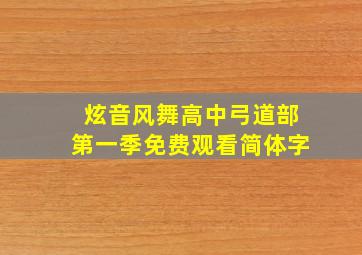 炫音风舞高中弓道部
第一季免费观看简体字